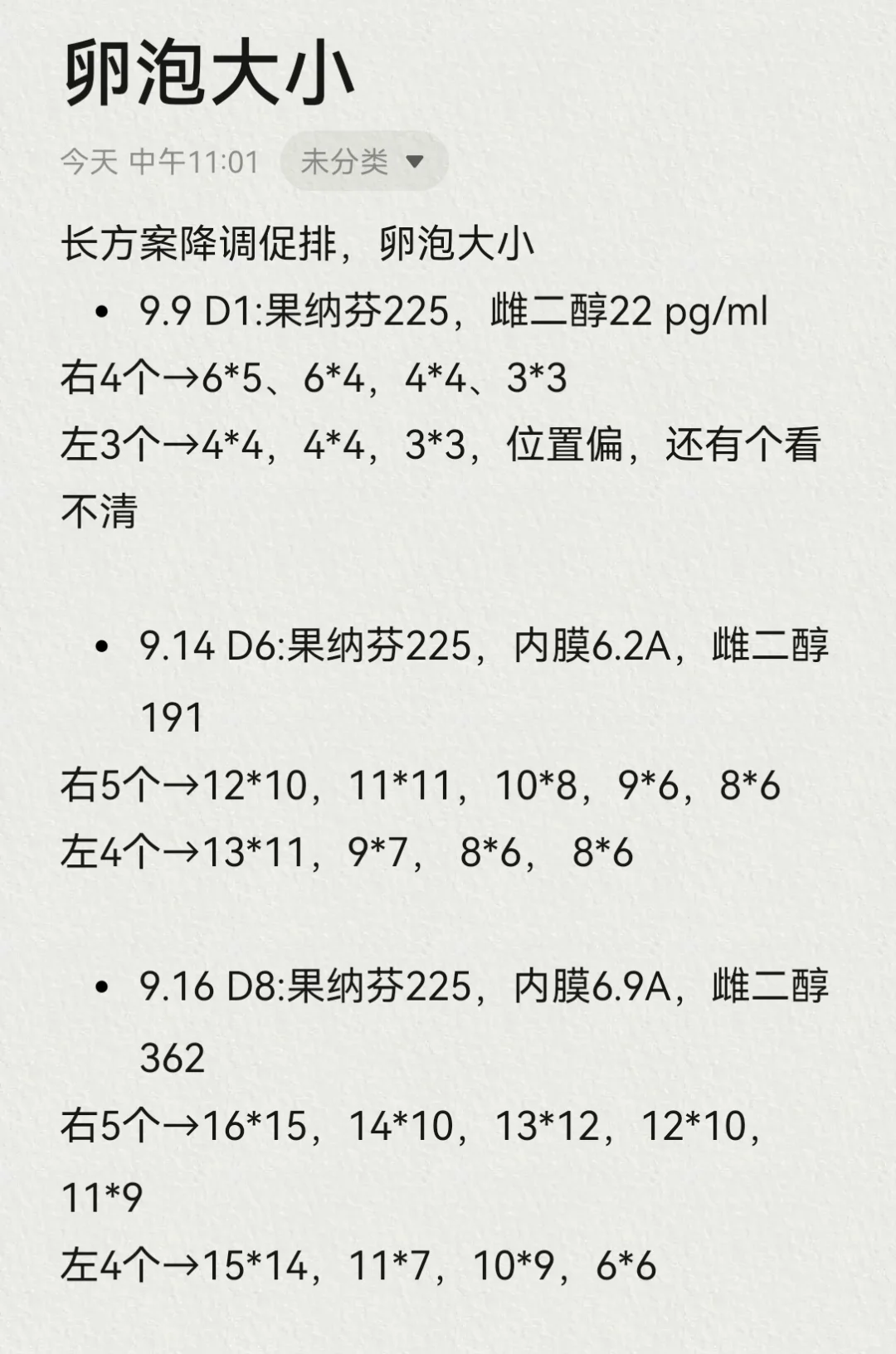 卵泡大小

今天 中午11:01 未分类

长方案降调促排，卵泡大小

• 9.9 D1:果纳芬225，雌二醇22 pg/ml

右4个→6*5、6*4，4*4、3*3
左3个→4*4，4*4，3*3，位置偏，还有个看不清

• 9.14 D6:果纳芬225，内膜6.2A，雌二醇191

右5个→12*10，11*11，10*8，9*6，8*6
左4个→13*11，9*7， 8*6， 8*6

• 9.16 D8:果纳芬225，内膜6.9A，雌二醇362

右5个→16*15，14*10，13*12，12*10，11*9
左4个→15*14，11*7，10*9，6*6